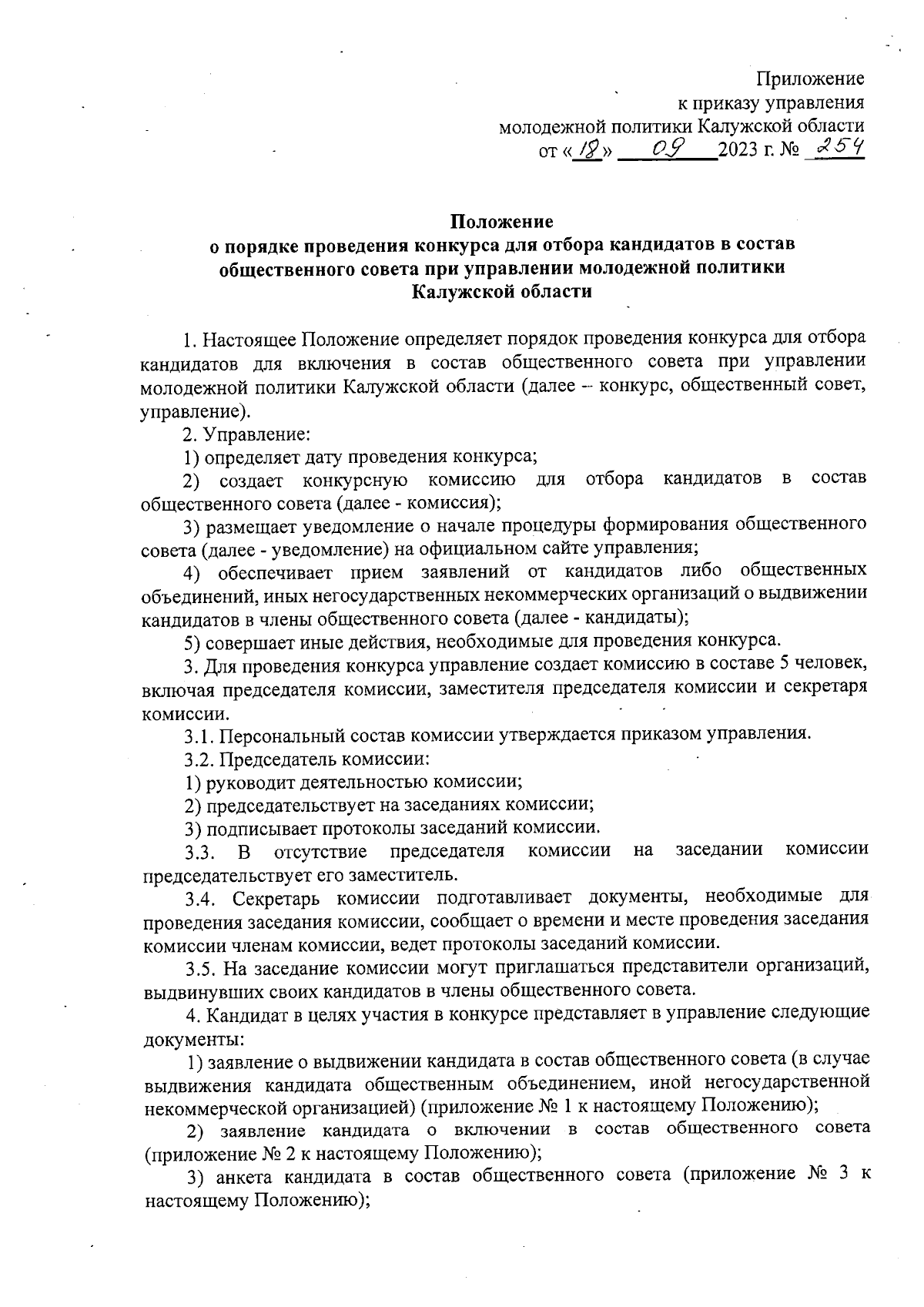 Приложение
к приказу управления
молодежной политики Калужской области
от «18» 09 2023 г. № 254

Положение
о порядке проведения конкурса для отбора кандидатов в состав общественного совета при управлении молодежной политики Калужской области

1. Настоящее Положение определяет порядок проведения конкурса для отбора кандидатов для включения в состав общественного совета при управлении молодежной политики Калужской области (далее – конкурс, общественный совет, управление).
2. Управление:
1) определяет дату проведения конкурса;
2) создает конкурсную комиссию для отбора кандидатов в состав общественного совета (далее - комиссия);
3) размещает уведомление о начале процедуры формирования общественного совета (далее - уведомление) на официальном сайте управления;
4) обеспечивает прием заявлений от кандидатов либо общественных объединений, иных негосударственных некоммерческих организаций о выдвижении кандидатов в члены общественного совета (далее - кандидаты);
5) совершает иные действия, необходимые для проведения конкурса.
3. Для проведения конкурса управление создает комиссию в составе 5 человек, включая председателя комиссии, заместителя председателя комиссии и секретаря комиссии.
3.1. Персональный состав комиссии утверждается приказом управления.
3.2. Председатель комиссии:
1) руководит деятельностью комиссии;
2) председательствует на заседаниях комиссии;
3) подписывает протоколы заседаний комиссии.
3.3. В отсутствие председателя комиссии на заседании комиссии председательствует его заместитель.
3.4. Секретарь комиссии подготавливает документы, необходимые для проведения заседания комиссии, сообщает о времени и месте проведения заседания комиссии членам комиссии, ведет протоколы заседаний комиссии.
3.5. На заседание комиссии могут приглашаться представители организаций, выдвинувших своих кандидатов в члены общественного совета.
4. Кандидат в целях участия в конкурсе представляет в управление следующие документы:
1) заявление о выдвижении кандидата в состав общественного совета (в случае выдвижения кандидата общественным объединением, иной негосударственной некоммерческой организацией) (приложение № 1 к настоящему Положению);
2) заявление кандидата о включении в состав общественного совета (приложение № 2 к настоящему Положению);
3) анкета кандидата в состав общественного совета (приложение № 3 к настоящему Положению);